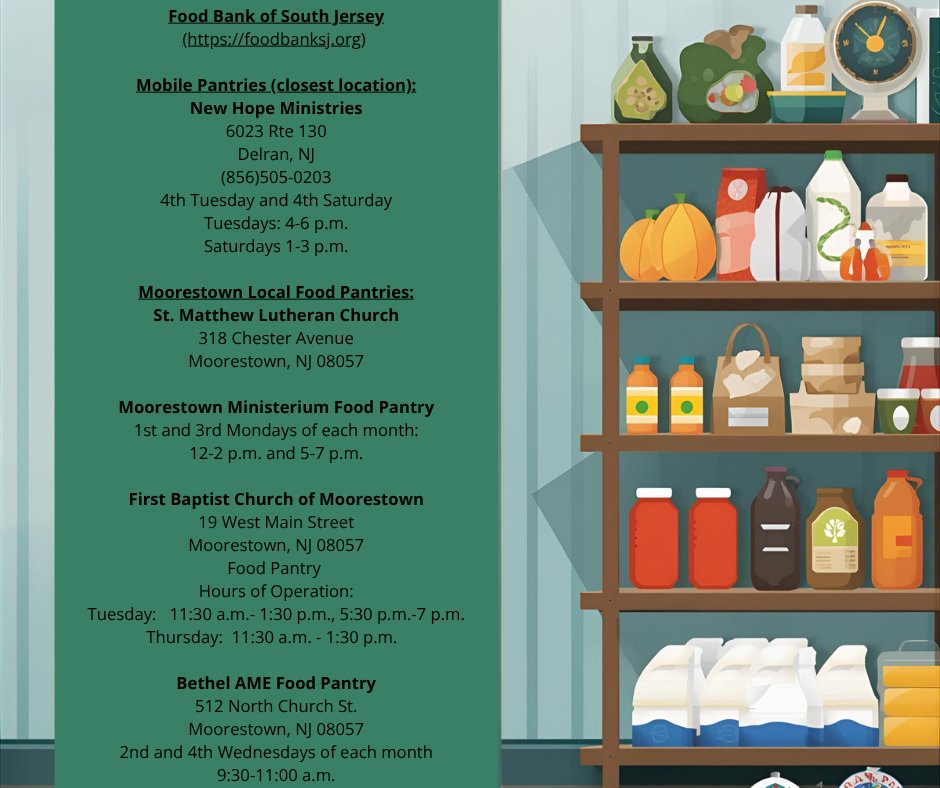 Food Bank of South Jersey
(https://foodbanksj.org)

Mobile Pantries (closest location):
New Hope Ministries
6023 Rte 130
Delran, NJ
(856)505-0203
4th Tuesday and 4th Saturday
Tuesdays: 4-6 p.m.
Saturdays 1-3 p.m.

Moorestown Local Food Pantries:
St. Matthew Lutheran Church
318 Chester Avenue
Moorestown, NJ 08057

Moorestown Ministerium Food Pantry
1st and 3rd Mondays of each month:
12-2 p.m. and 5-7 p.m.

First Baptist Church of Moorestown
19 West Main Street
Moorestown, NJ 08057
Food Pantry
Hours of Operation:
Tuesday: 11:30 a.m.- 1:30 p.m., 5:30 p.m.-7 p.m.
Thursday: 11:30 a.m. - 1:30 p.m.

Bethel AME Food Pantry
512 North Church St.
Moorestown, NJ 08057
2nd and 4th Wednesdays of each month
9:30-11:00 a.m.